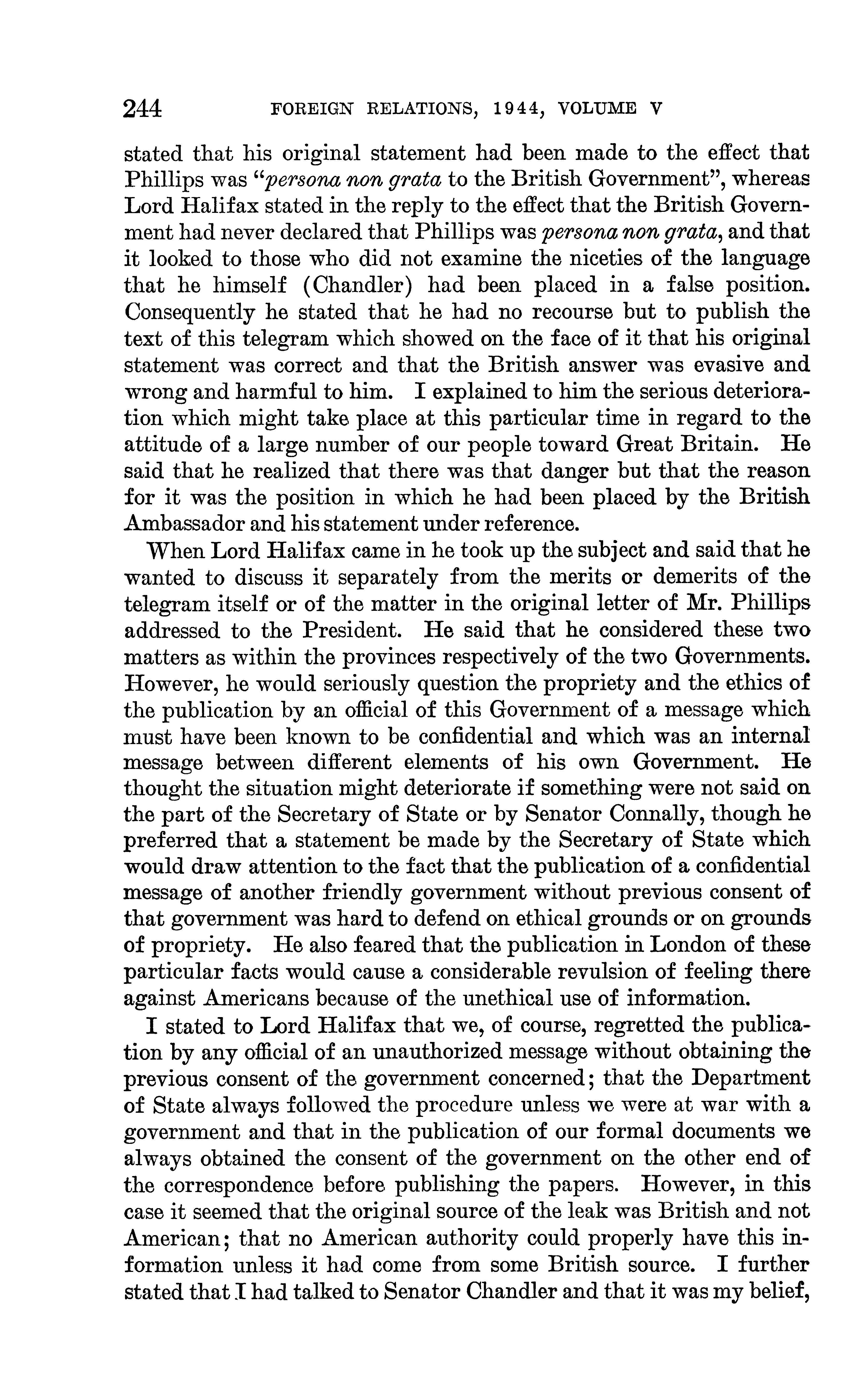 244 FOREIGN RELATIONS, 1944, VOLUME V

stated that his original statement had been made to the effect that Phillips was "persona non grata to the British Government", whereas Lord Halifax stated in the reply to the effect that the British Government had never declared that Phillips was persona non grata, and that it looked to those who did not examine the niceties of the language that he himself (Chandler) had been placed in a false position. Consequently he stated that he had no recourse but to publish the text of this telegram which showed on the face of it that his original statement was correct and that the British answer was evasive and wrong and harmful to him. I explained to him the serious deterioration which might take place at this particular time in regard to the attitude of a large number of our people toward Great Britain. He said that he realized that there was that danger but that the reason for it was the position in which he had been placed by the British Ambassador and his statement under reference.

When Lord Halifax came in he took up the subject and said that he wanted to discuss it separately from the merits or demerits of the telegram itself or of the matter in the original letter of Mr. Phillips addressed to the President. He said that he considered these two matters as within the provinces respectively of the two Governments. However, he would seriously question the propriety and the ethics of the publication by an official of this Government of a message which must have been known to be confidential and which was an internal message between different elements of his own Government. He thought the situation might deteriorate if something were not said on the part of the Secretary of State or by Senator Connally, though he preferred that a statement be made by the Secretary of State which would draw attention to the fact that the publication of a confidential message of another friendly government without previous consent of that government was hard to defend on ethical grounds or on grounds of propriety. He also feared that the publication in London of these particular facts would cause a considerable revulsion of feeling there against Americans because of the unethical use of information.

I stated to Lord Halifax that we, of course, regretted the publication by any official of an unauthorized message without obtaining the previous consent of the government concerned; that the Department of State always followed the procedure unless we were at war with a government and that in the publication of our formal documents we always obtained the consent of the government on the other end of the correspondence before publishing the papers. However, in this case it seemed that the original source of the leak was British and not American; that no American authority could properly have this information unless it had come from some British source. I further stated that I had talked to Senator Chandler and that it was my belief,